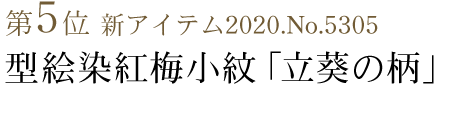 第5位 新アイテム2020.No.5305

型絵染紅梅小紋「立葵の柄」